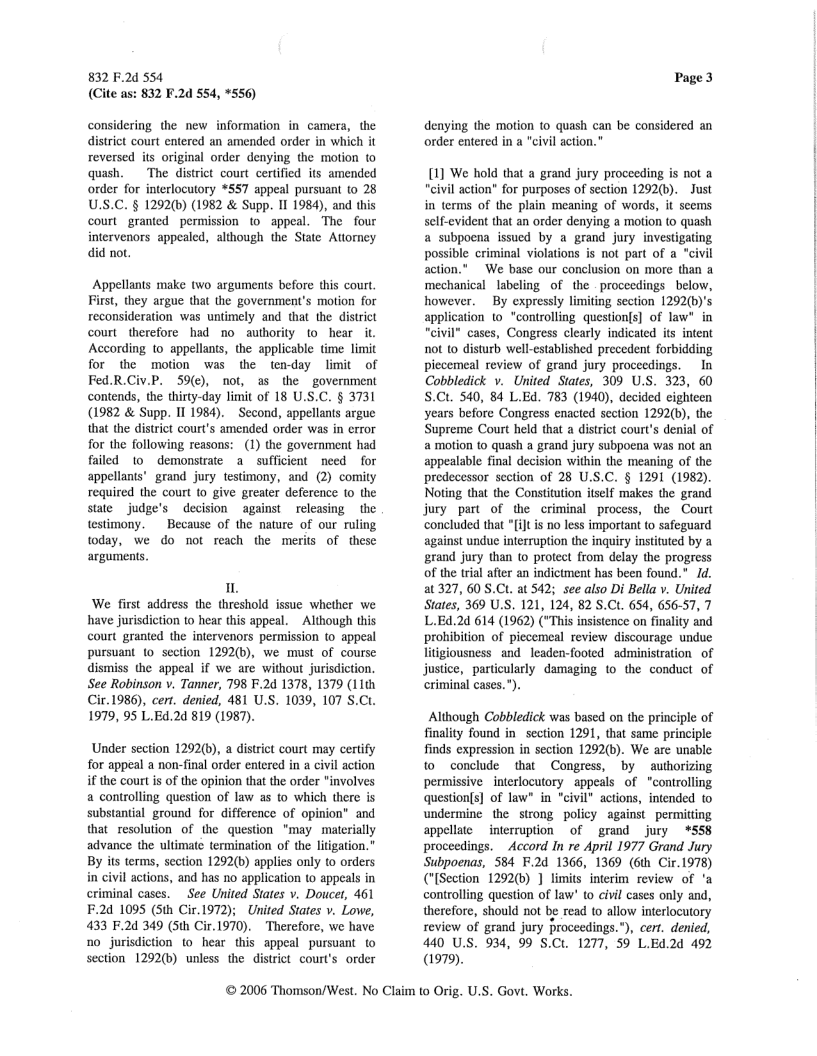 832 F.2d 554
(Cite as: 832 F.2d 554, *556)

Page 3

considering the new information in camera, the district court entered an amended order in which it reversed its original order denying the motion to quash. The district court certified its amended order for interlocutory *557 appeal pursuant to 28 U.S.C. § 1292(b) (1982 & Supp. II 1984), and this court granted permission to appeal. The four intervenors appealed, although the State Attorney did not.

Appellants make two arguments before this court. First, they argue that the government's motion for reconsideration was untimely and that the district court therefore had no authority to hear it. According to appellants, the applicable time limit for the motion was the ten-day limit of Fed.R.Civ.P. 59(e), not, as the government contends, the thirty-day limit of 18 U.S.C. § 3731 (1982 & Supp. II 1984). Second, appellants argue that the district court's amended order was in error for the following reasons: (1) the government had failed to demonstrate a sufficient need for appellants' grand jury testimony, and (2) comity required the court to give greater deference to the state judge's decision against releasing the testimony. Because of the nature of our ruling today, we do not reach the merits of these arguments.

II.

We first address the threshold issue whether we have jurisdiction to hear this appeal. Although this court granted the intervenors permission to appeal pursuant to section 1292(b), we must of course dismiss the appeal if we are without jurisdiction. See Robinson v. Tanner, 798 F.2d 1378, 1379 (11th Cir.1986), cert. denied, 481 U.S. 1039, 107 S.Ct. 1979, 95 L.Ed.2d 819 (1987).

Under section 1292(b), a district court may certify for appeal a non-final order entered in a civil action if the court is of the opinion that the order "involves a controlling question of law as to which there is substantial ground for difference of opinion" and that resolution of the question "may materially advance the ultimate termination of the litigation." By its terms, section 1292(b) applies only to orders in civil actions, and has no application to appeals in criminal cases. See United States v. Doucet, 461 F.2d 1095 (5th Cir.1972); United States v. Lowe, 433 F.2d 349 (5th Cir.1970). Therefore, we have no jurisdiction to hear this appeal pursuant to section 1292(b) unless the district court's order denying the motion to quash can be considered an order entered in a "civil action."

[1] We hold that a grand jury proceeding is not a "civil action" for purposes of section 1292(b). Just in terms of the plain meaning of words, it seems self-evident that an order denying a motion to quash a subpoena issued by a grand jury investigating possible criminal violations is not part of a "civil action." We base our conclusion on more than a mechanical labeling of the proceedings below, however. By expressly limiting section 1292(b)'s application to "controlling question[s] of law" in "civil" cases, Congress clearly indicated its intent not to disturb well-established precedent forbidding piecemeal review of grand jury proceedings. In Cobbledick v. United States, 309 U.S. 323, 60 S.Ct. 540, 84 L.Ed. 783 (1940), decided eighteen years before Congress enacted section 1292(b), the Supreme Court held that a district court's denial of a motion to quash a grand jury subpoena was not an appealable final decision within the meaning of the predecessor section of 28 U.S.C. § 1291 (1982). Noting that the Constitution itself makes the grand jury part of the criminal process, the Court concluded that "[i]t is no less important to safeguard against undue interruption the inquiry instituted by a grand jury than to protect from delay the progress of the trial after an indictment has been found." Id. at 327, 60 S.Ct. at 542; see also Di Bella v. United States, 369 U.S. 121, 124, 82 S.Ct. 654, 656-57, 7 L.Ed.2d 614 (1962) ("This insistence on finality and prohibition of piecemeal review discourage undue litigiousness and leaden-footed administration of justice, particularly damaging to the conduct of criminal cases.").

Although Cobbledick was based on the principle of finality found in section 1291, that same principle finds expression in section 1292(b). We are unable to conclude that Congress, by authorizing permissive interlocutory appeals of "controlling question[s] of law" in "civil" actions, intended to undermine the strong policy against permitting appellate interruption of grand jury *558 proceedings. Accord In re April 1977 Grand Jury Subpoenas, 584 F.2d 1366, 1369 (6th Cir.1978) ("[Section 1292(b) ] limits interim review of 'a controlling question of law' to civil cases only and, therefore, should not be read to allow interlocutory review of grand jury proceedings."), cert. denied, 440 U.S. 934, 99 S.Ct. 1277, 59 L.Ed.2d 492 (1979).

© 2006 Thomson/West. No Claim to Orig. U.S. Govt. Works.